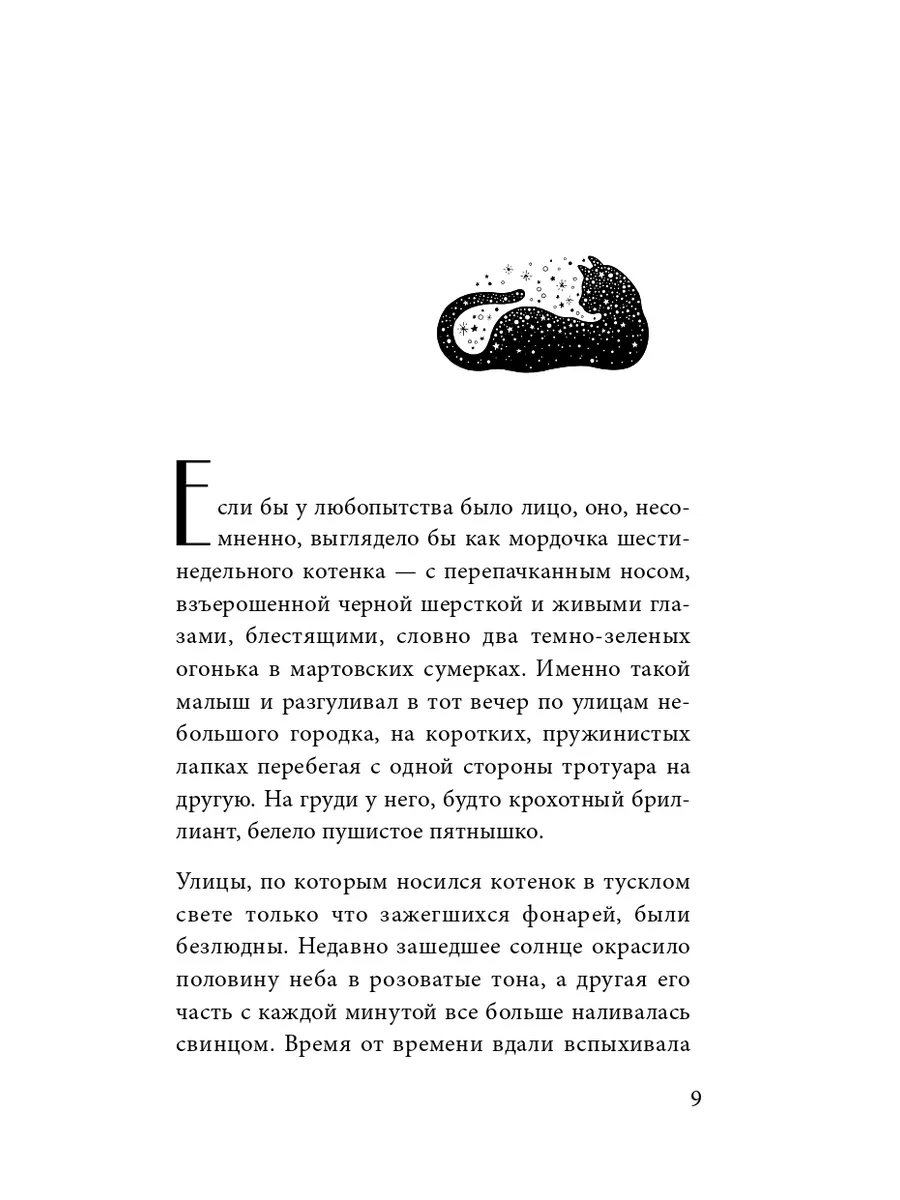 Если бы у любопытства было лицо, оно, несомненно, выглядело бы как мордочка шестинедельного котенка — с перепачканным носом, взъерошенной черной шерсткой и живыми глазами, блестящими, словно два темно-зеленых огонька в мартовских сумерках. Именно такой малыш и разгуливал в тот вечер по улицам небольшого городка, на коротких, пружинистых лапках перебегая с одной стороны тротуара на другую. На груди у него, будто крохотный бриллиант, белело пушистое пятнышко.

Улицы, по которым носился котенок в тусклом свете только что зажегшихся фонарей, были безлюдны. Недавно зашедшее солнце окрасило половину неба в розоватые тона, а другая его часть с каждой минутой все больше наливалась свинцом. Время от времени вдали вспыхивала

9